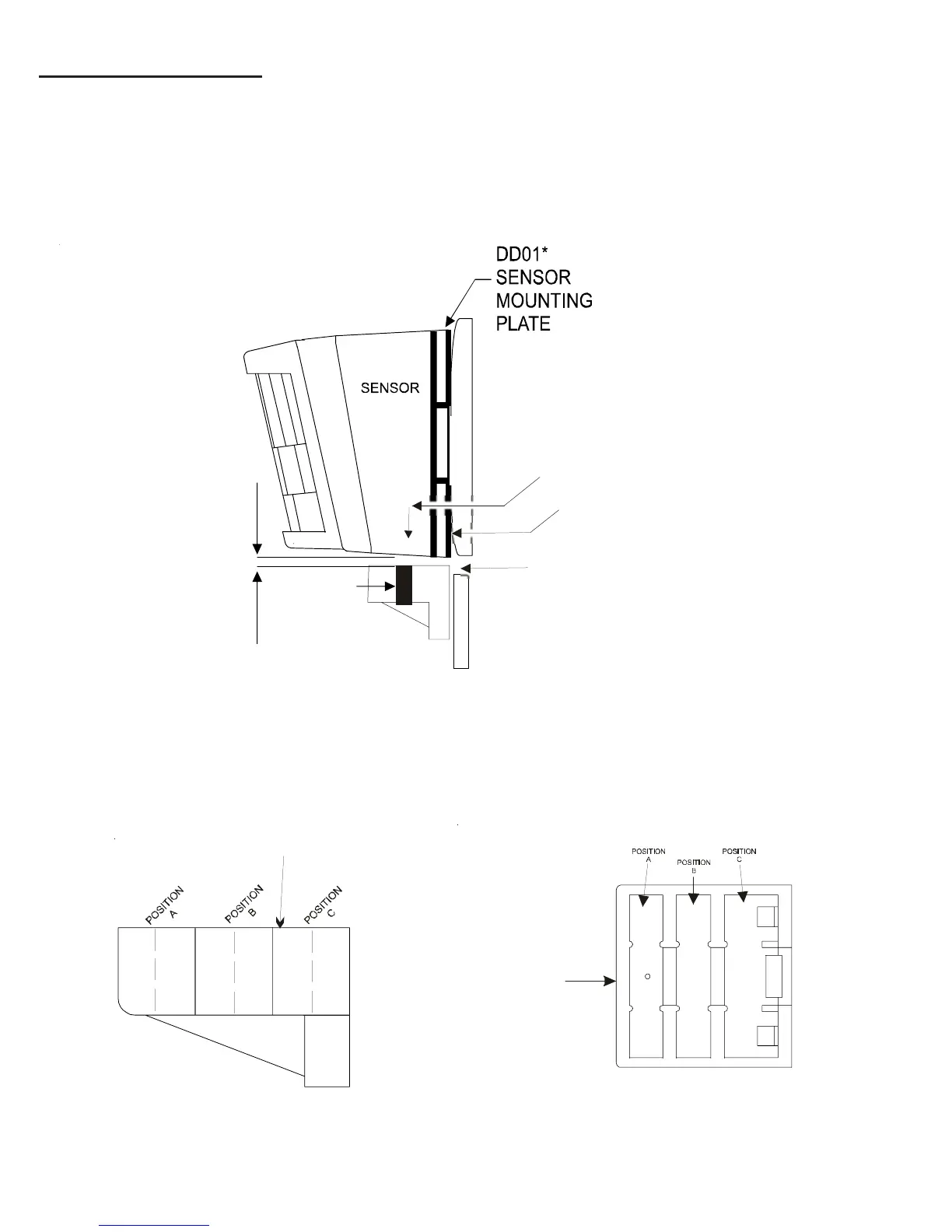 DD01*
SENSOR
MOUNTING
PLATE

SENSOR

POSITION
A

POSITION
B

POSITION
C

POSITION
A

POSITION
B

POSITION
C